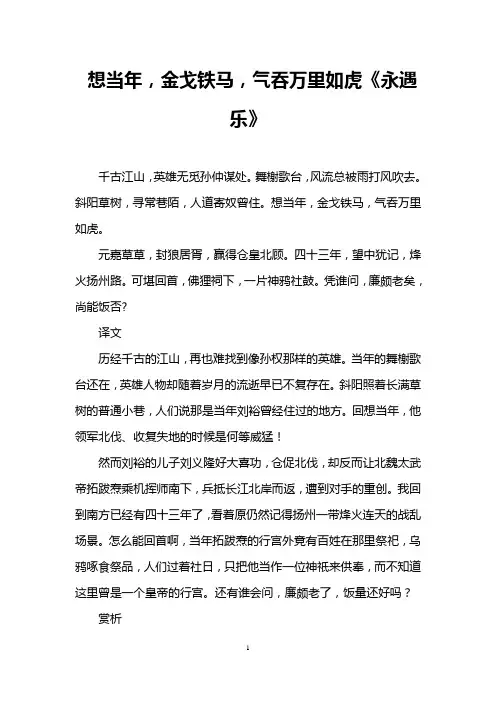 想当年，金戈铁马，气吞万里如虎《永遇乐》

千古江山，英雄无觅孙仲谋处。舞榭歌台，风流总被雨打风吹去。斜阳草树，寻常巷陌，人道寄奴曾住。想当年，金戈铁马，气吞万里如虎。

元嘉草草，封狼居胥，赢得仓皇北顾。四十三年，望中犹记，烽火扬州路。可堪回首，佛狸祠下，一片神鸦社鼓。凭谁问，廉颇老矣，尚能饭否?

译文

历经千古的江山，再也难找到像孙权那样的英雄。当年的舞榭歌台还在，英雄人物却随着岁月的流逝早已不复存在。斜阳照着长满草树的普通小巷，人们说那是当年刘裕曾经住过的地方。回想当年，他领军北伐、收复失地的时候是何等威猛！

然而刘裕的儿子刘义隆好大喜功，仓促北伐，却反而让北魏太武帝拓跋焘乘机挥师南下，兵抵长江北岸而返，遭到对手的重创。我回到南方已经有四十三年了，看着原仍然记得扬州一带烽火连天的战乱场景。怎么能回首啊，当年拓跋焘的行宫外竟有百姓在那里祭祀，乌鸦啄食祭品，人们过着社日，只把他当作一位神祇来供奉，而不知道这里曾是一个皇帝的行宫。还有谁会问，廉颇老了，饭量还好吗？

赏析

1